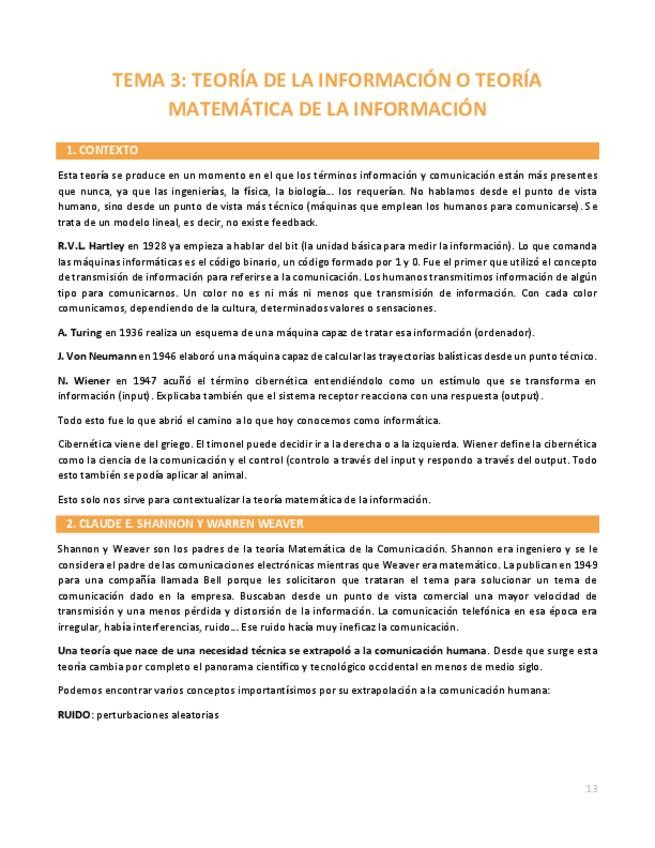 TEMA 3: TEORÍA DE LA INFORMACIÓN O TEORÍA MATEMÁTICA DE LA INFORMACIÓN

1. CONTEXTO

Esta teoría se produce en un momento en el que los términos información y comunicación están más presentes que nunca, ya que las ingenierías, la física, la biología… los requerían. No hablamos desde el punto de vista humano, sino desde un punto de vista más técnico (máquinas que emplean los humanos para comunicarse). Se trata de un modelo lineal, es decir, no existe feedback.

R.V.L. Hartley en 1928 ya empieza a hablar del bit (la unidad básica para medir la información). Lo que comanda las máquinas informáticas es el código binario, un código formado por 1 y 0. Fue el primer que utilizó el concepto de transmisión de información para referirse a la comunicación. Los humanos transmitimos información de algún tipo para comunicarnos. Un color no es ni más ni menos que transmisión de información. Con cada color comunicamos, dependiendo de la cultura, determinados valores o sensaciones.

A. Turing en 1936 realiza un esquema de una máquina capaz de tratar esa información (ordenador).

J. Von Neumann en 1946 elaboró una máquina capaz de calcular las trayectorias balísticas desde un punto técnico.

N. Wiener en 1947 acuñó el término cibernética entendiéndolo como un estímulo que se transforma en información (input). Explicaba también que el sistema receptor reacciona con una respuesta (output).

Todo esto fue lo que abrió el camino a lo que hoy conocemos como informática.

Cibernética viene del griego. El timonel puede decidir ir a la derecha o a la izquierda. Wiener define la cibernética como la ciencia de la comunicación y el control (controlo a través del input y respondo a través del output. Todo esto también se podía aplicar al animal.

Esto solo nos sirve para contextualizar la teoría matemática de la información.

2. CLAUDE E. SHANNON Y WARREN WEAVER

Shannon y Weaver son los padres de la teoría Matemática de la Comunicación. Shannon era ingeniero y se le considera el padre de las comunicaciones electrónicas mientras que Weaver era matemático. La publican en 1949 para una compañía llamada Bell porque les solicitaron que trataran el tema para solucionar un tema de comunicación dado en la empresa. Buscaban desde un punto de vista comercial una mayor velocidad de transmisión y una menos pérdida y distorsión de la información. La comunicación telefónica en esa época era irregular, había interferencias, ruido… Ese ruido hacía muy ineficaz la comunicación.

Una teoría que nace de una necesidad técnica se extrapoló a la comunicación humana. Desde que surge esta teoría cambia por completo el panorama científico y tecnológico occidental en menos de medio siglo.

Podemos encontrar varios conceptos importantísimos por su extrapolación a la comunicación humana:

RUIDO: perturbaciones aleatorias

13